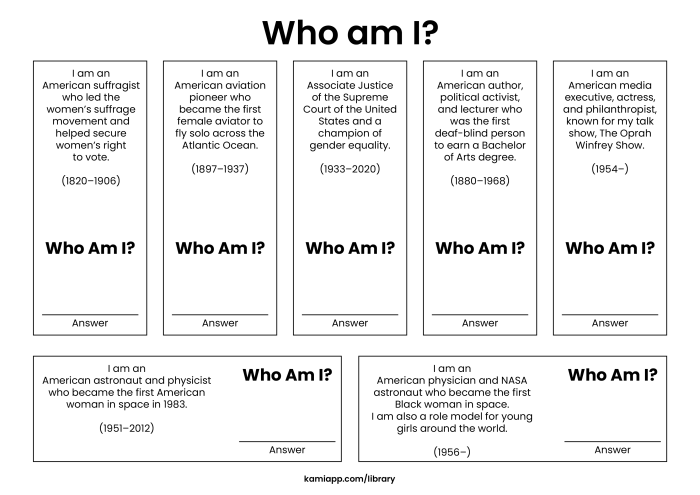 Who am I?

I am an American suffragist who led the women's suffrage movement and helped secure women's right to vote.

(1820–1906)

Who Am I?

Answer

I am an American aviation pioneer who became the first female aviator to fly solo across the Atlantic Ocean.

(1897–1937)

Who Am I?

Answer

I am an Associate Justice of the Supreme Court of the United States and a champion of gender equality.

(1933–2020)

Who Am I?

Answer

I am an American author, political activist, and lecturer who was the first deaf-blind person to earn a Bachelor of Arts degree.

(1880–1968)

Who Am I?

Answer

I am an American media executive, actress, and philanthropist, known for my talk show, The Oprah Winfrey Show.

(1954–)

Who Am I?

Answer

I am an American astronaut and physicist who became the first American woman in space in 1983.

(1951–2012)

Who Am I?

Answer

I am an American physician and NASA astronaut who became the first Black woman in space. I am also a role model for young girls around the world.

(1956–)

Who Am I?

Answer

kamiapp.com/library